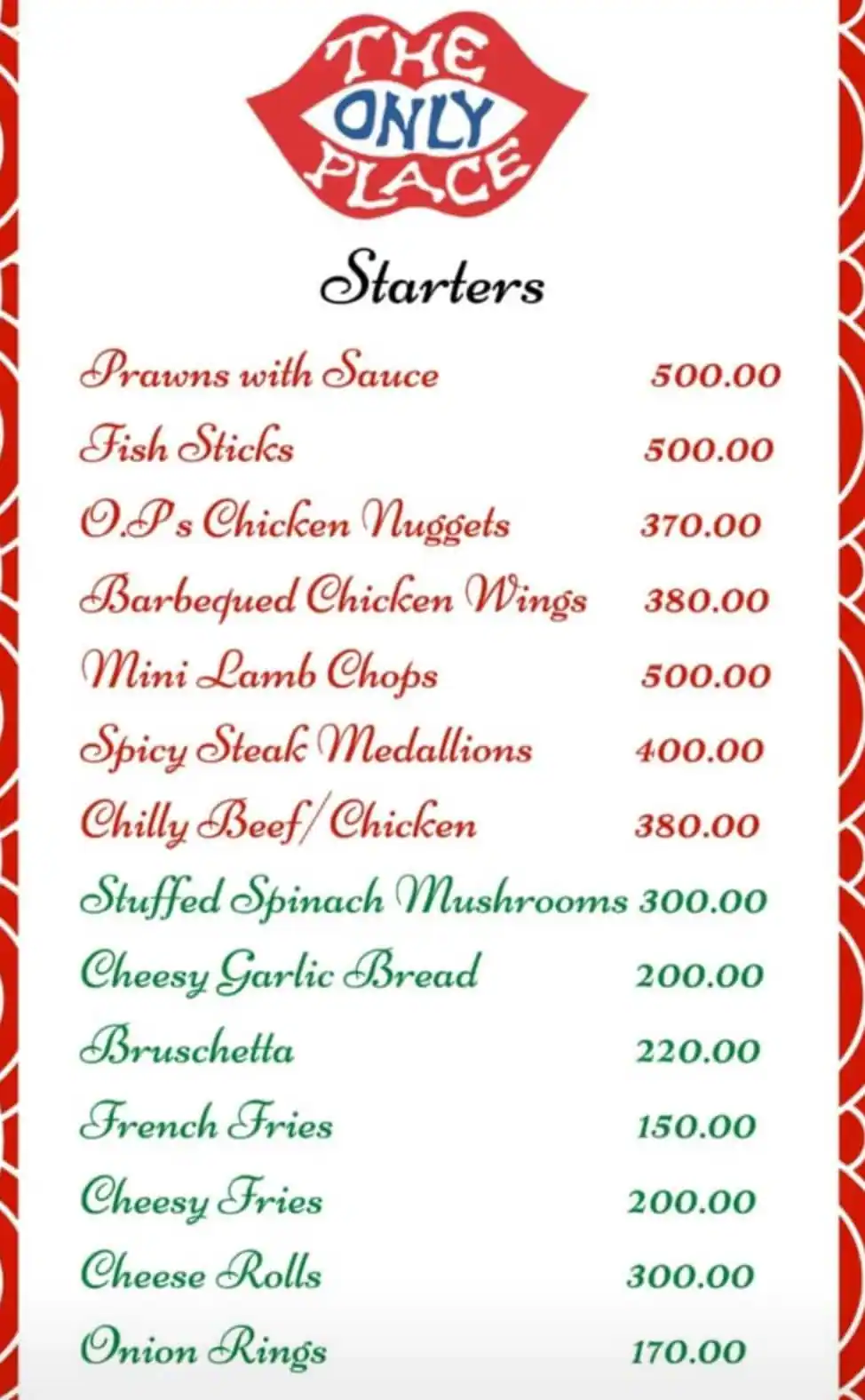 THE ONLY PLACE

Starters

| | |
|---|---|
| Prawns with Sauce | 500.00 |
| Fish Sticks | 500.00 |
| O.P's Chicken Nuggets | 370.00 |
| Barbequed Chicken Wings | 380.00 |
| Mini Lamb Chops | 500.00 |
| Spicy Steak Medallions | 400.00 |
| Chilly Beef/Chicken | 380.00 |
| Stuffed Spinach Mushrooms | 300.00 |
| Cheesy Garlic Bread | 200.00 |
| Bruschetta | 220.00 |
| French Fries | 150.00 |
| Cheesy Fries | 200.00 |
| Cheese Rolls | 300.00 |
| Onion Rings | 170.00 |